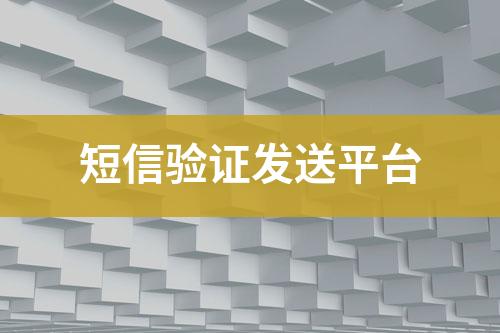 短信验证发送平台